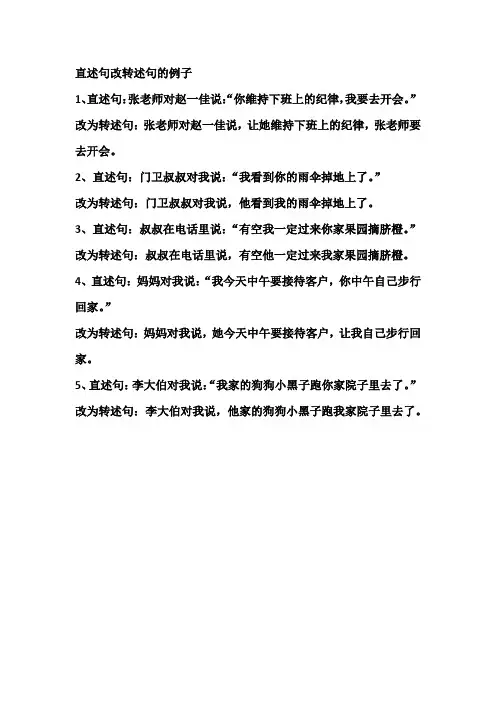 直述句改转述句的例子

1、直述句:张老师对赵一佳说:“你维持下班上的纪律,我要去开会。”

改为转述句：张老师对赵一佳说，让她维持下班上的纪律，张老师要去开会。

2、直述句：门卫叔叔对我说：“我看到你的雨伞掉地上了。”

改为转述句：门卫叔叔对我说，他看到我的雨伞掉地上了。

3、直述句：叔叔在电话里说：“有空我一定过来你家果园摘脐橙。”

改为转述句：叔叔在电话里说，有空他一定过来我家果园摘脐橙。

4、直述句：妈妈对我说：“我今天中午要接待客户，你中午自己步行回家。”

改为转述句：妈妈对我说，她今天中午要接待客户，让我自己步行回家。

5、直述句:李大伯对我说:“我家的狗狗小黑子跑你家院子里去了。”

改为转述句：李大伯对我说，他家的狗狗小黑子跑我家院子里去了。